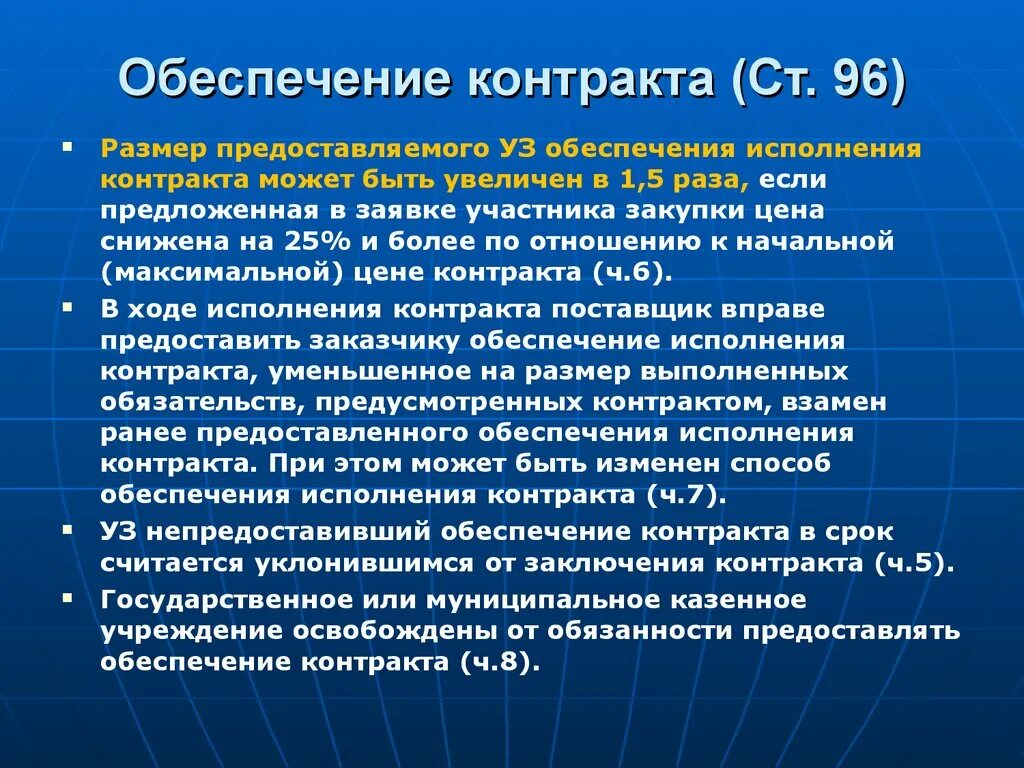 Обеспечение контракта (Ст. 96)

▪ Размер предоставляемого УЗ обеспечения исполнения контракта может быть увеличен в 1,5 раза, если предложенная в заявке участника закупки цена снижена на 25% и более по отношению к начальной (максимальной) цене контракта (ч.6).

▪ В ходе исполнения контракта поставщик вправе предоставить заказчику обеспечение исполнения контракта, уменьшенное на размер выполненных обязательств, предусмотренных контрактом, взамен ранее предоставленного обеспечения исполнения контракта. При этом может быть изменен способ обеспечения исполнения контракта (ч.7).

▪ УЗ непредоставивший обеспечение контракта в срок считается уклонившимся от заключения контракта (ч.5).

▪ Государственное или муниципальное казенное учреждение освобождены от обязанности предоставлять обеспечение контракта (ч.8).